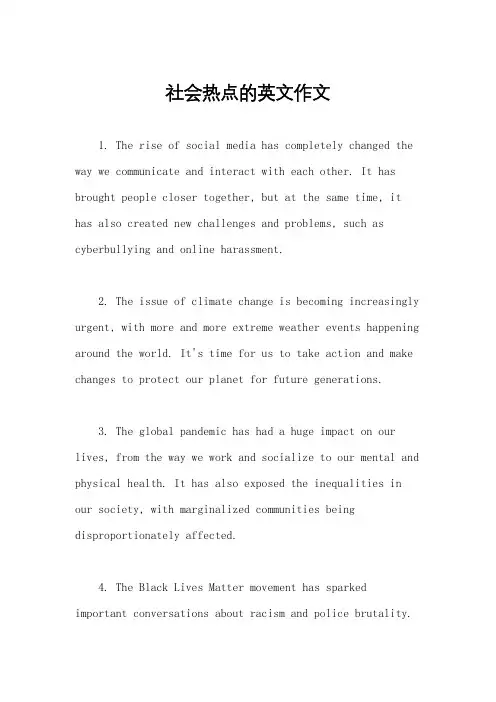 社会热点的英文作文

1. The rise of social media has completely changed the way we communicate and interact with each other. It has brought people closer together, but at the same time, it has also created new challenges and problems, such as cyberbullying and online harassment.

2. The issue of climate change is becoming increasingly urgent, with more and more extreme weather events happening around the world. It's time for us to take action and make changes to protect our planet for future generations.

3. The global pandemic has had a huge impact on our lives, from the way we work and socialize to our mental and physical health. It has also exposed the inequalities in our society, with marginalized communities being disproportionately affected.

4. The Black Lives Matter movement has sparked important conversations about racism and police brutality.